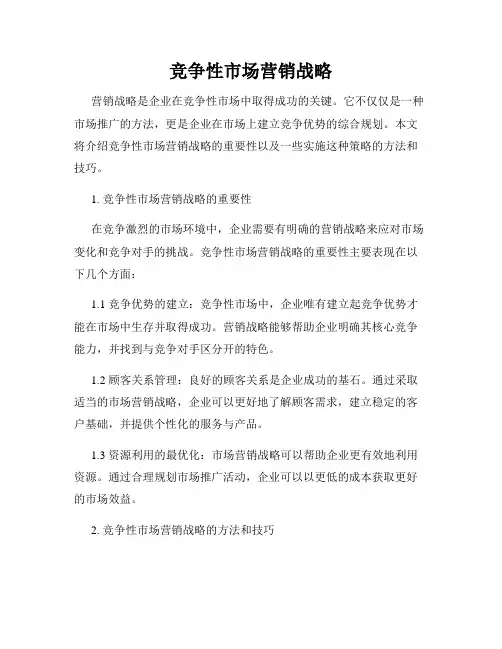 竞争性市场营销战略

营销战略是企业在竞争性市场中取得成功的关键。它不仅仅是一种市场推广的方法，更是企业在市场上建立竞争优势的综合规划。本文将介绍竞争性市场营销战略的重要性以及一些实施这种策略的方法和技巧。

1. 竞争性市场营销战略的重要性

在竞争激烈的市场环境中，企业需要有明确的营销战略来应对市场变化和竞争对手的挑战。竞争性市场营销战略的重要性主要表现在以下几个方面：

1.1 竞争优势的建立：竞争性市场中，企业唯有建立起竞争优势才能在市场中生存并取得成功。营销战略能够帮助企业明确其核心竞争能力，并找到与竞争对手区分开的特色。

1.2 顾客关系管理：良好的顾客关系是企业成功的基石。通过采取适当的市场营销战略，企业可以更好地了解顾客需求，建立稳定的客户基础，并提供个性化的服务与产品。

1.3 资源利用的最优化：市场营销战略可以帮助企业更有效地利用资源。通过合理规划市场推广活动，企业可以以更低的成本获取更好的市场效益。

2. 竞争性市场营销战略的方法和技巧